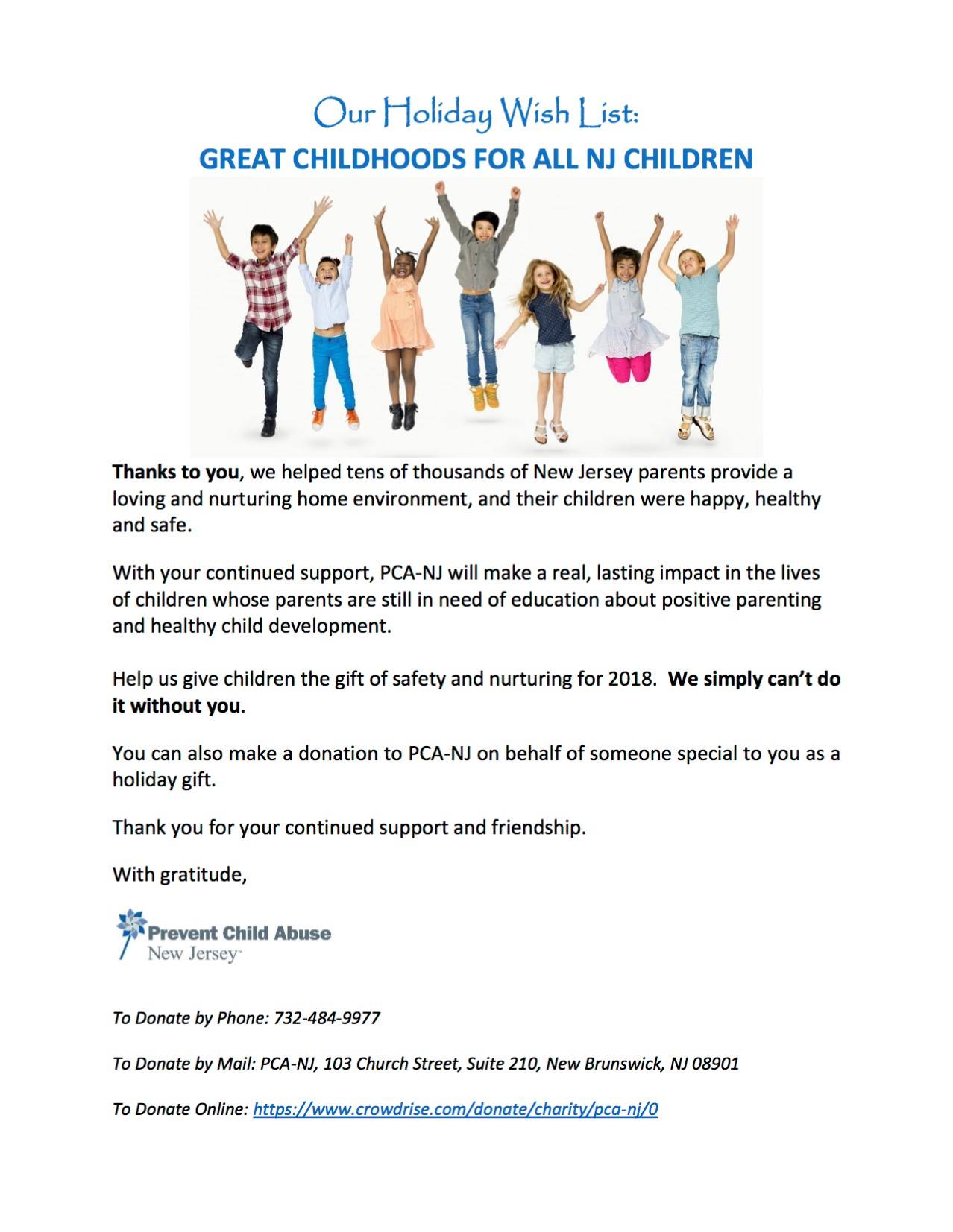 Our Holiday Wish List:
GREAT CHILDHOODS FOR ALL NJ CHILDREN

Thanks to you, we helped tens of thousands of New Jersey parents provide a loving and nurturing home environment, and their children were happy, healthy and safe.

With your continued support, PCA-NJ will make a real, lasting impact in the lives of children whose parents are still in need of education about positive parenting and healthy child development.

Help us give children the gift of safety and nurturing for 2018. We simply can't do it without you.

You can also make a donation to PCA-NJ on behalf of someone special to you as a holiday gift.

Thank you for your continued support and friendship.

With gratitude,

Prevent Child Abuse New Jersey

To Donate by Phone: 732-484-9977

To Donate by Mail: PCA-NJ, 103 Church Street, Suite 210, New Brunswick, NJ 08901

To Donate Online: https://www.crowdrise.com/donate/charity/pca-nj/0